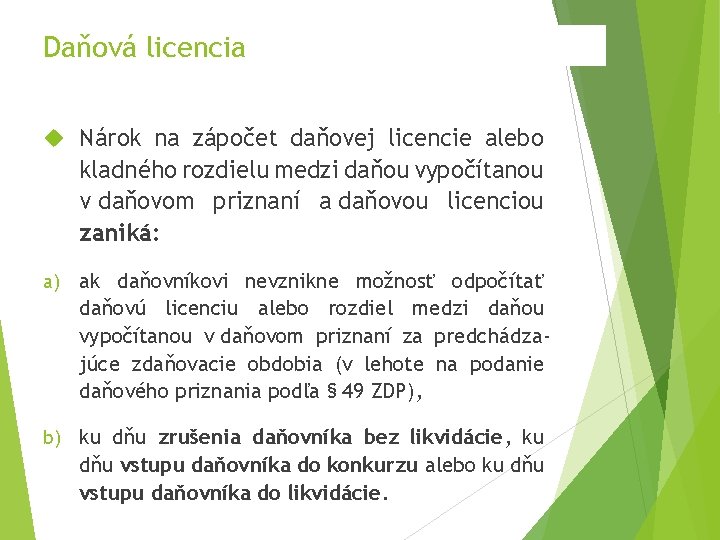 Daňová licencia

Nárok na zápočet daňovej licencie alebo kladného rozdielu medzi daňou vypočítanou v daňovom priznaní a daňovou licenciou zaniká:

a) ak daňovníkovi nevznikne možnosť odpočítať daňovú licenciu alebo rozdiel medzi daňou vypočítanou v daňovom priznaní za predchádzajúce zdaňovacie obdobia (v lehote na podanie daňového priznania podľa § 49 ZDP),

b) ku dňu zrušenia daňovníka bez likvidácie, ku dňu vstupu daňovníka do konkurzu alebo ku dňu vstupu daňovníka do likvidácie.